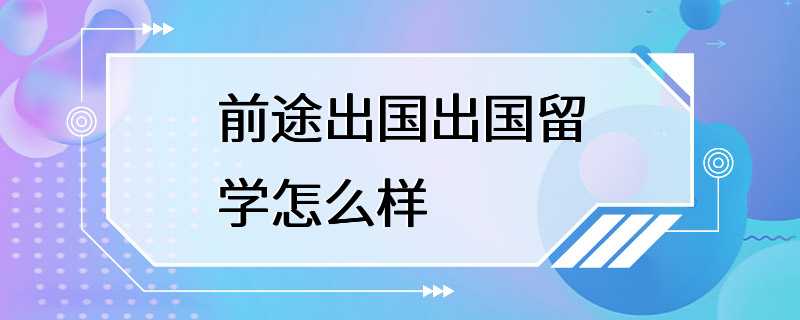 前途出国出国留学怎么样